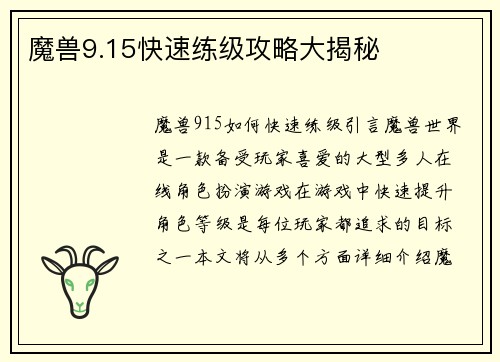 魔兽9.15快速练级攻略大揭秘

魔兽915如何快速练级引言魔兽世界是一款备受玩家喜爱的大型多人在线角色扮演游戏在游戏中快速提升角色等级是每位玩家都追求的目标之一本文将从多个方面详细介绍魔